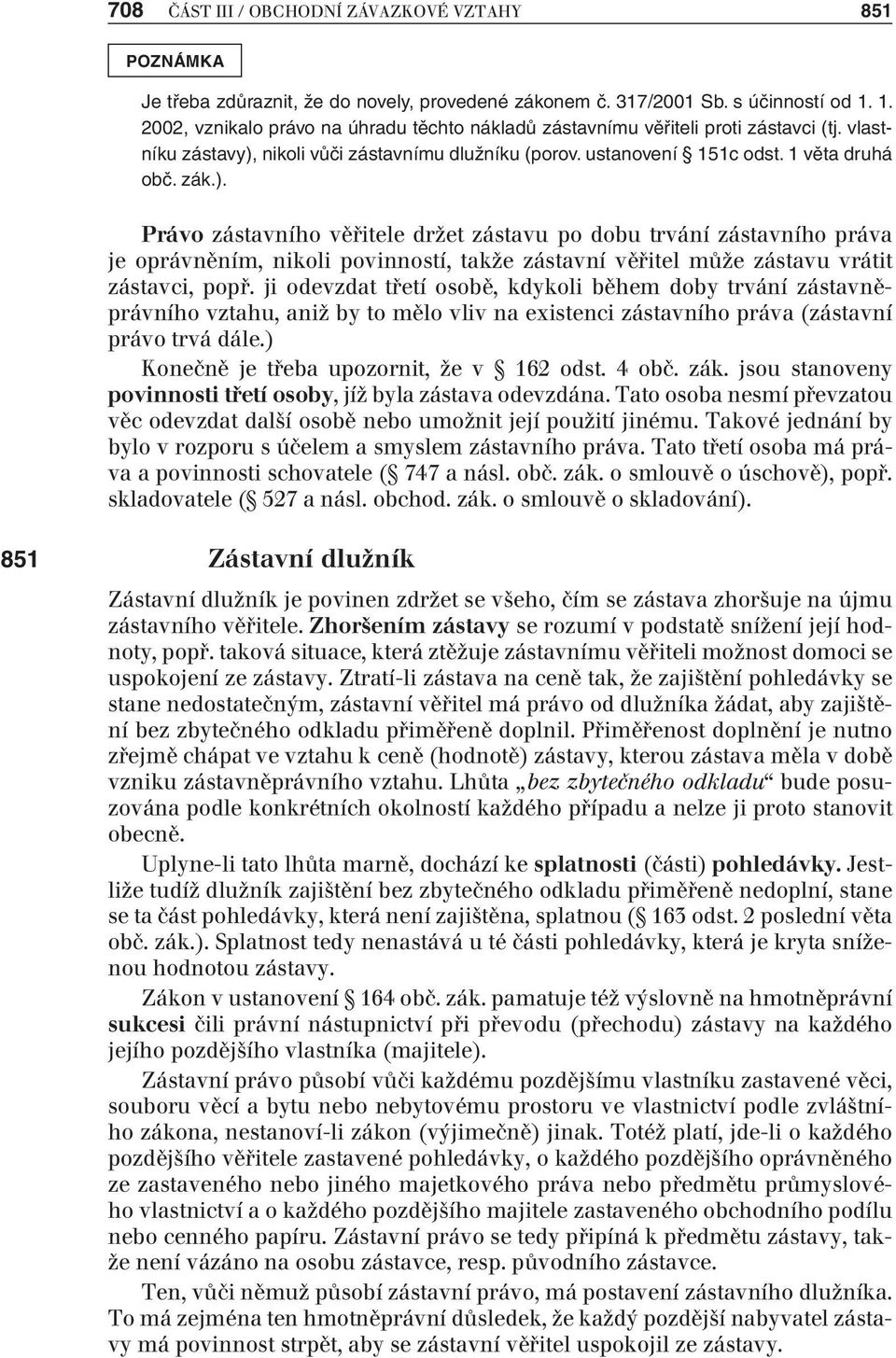 708 ČÁST III / OBCHODNÍ ZÁVAZKOVÉ VZTAHY 851

POZNÁMKA

Je třeba zdůraznit, že do novely, provedené zákonem č. 317/2001 Sb. s účinností od 1. 1. 2002, vznikalo právo na úhradu těchto nákladů zástavnímu věřiteli proti zástavci (tj. vlastníku zástavy), nikoli vůči zástavnímu dlužníku (porov. ustanovení § 151c odst. 1 věta druhá obč. zák.).

Právo zástavního věřitele držet zástavu po dobu trvání zástavního práva je oprávněním, nikoli povinností, takže zástavní věřitel může zástavu vrátit zástavci, popř. ji odevzdat třetí osobě, kdykoli během doby trvání zástavněprávního vztahu, aniž by to mělo vliv na existenci zástavního práva (zástavní právo trvá dále.)

Konečně je třeba upozornit, že v § 162 odst. 4 obč. zák. jsou stanoveny povinnosti třetí osoby, jíž byla zástava odevzdána. Tato osoba nesmí převzatou věc odevzdat další osobě nebo umožnit její použití jinému. Takové jednání by bylo v rozporu s účelem a smyslem zástavního práva. Tato třetí osoba má práva a povinnosti schovatele (§ 747 a násl. obč. zák. o smlouvě o úschově), popř. skladovatele (§ 527 a násl. obchod. zák. o smlouvě o skladování).

851 Zástavní dlužník

Zástavní dlužník je povinen zdržet se všeho, čím se zástava zhoršuje na újmu zástavního věřitele. Zhoršením zástavy se rozumí v podstatě snížení její hodnoty, popř. taková situace, která ztěžuje zástavnímu věřiteli možnost domoci se uspokojení ze zástavy. Ztratí-li zástava na ceně tak, že zajištění pohledávky se stane nedostatečným, zástavní věřitel má právo od dlužníka žádat, aby zajištění bez zbytečného odkladu přiměřeně doplnil. Přiměřenost doplnění je nutno zřejmě chápat ve vztahu k ceně (hodnotě) zástavy, kterou zástava měla v době vzniku zástavněprávního vztahu. Lhůta „bez zbytečného odkladu“ bude posuzována podle konkrétních okolností každého případu a nelze ji proto stanovit obecně.

Uplyne-li tato lhůta marně, dochází ke splatnosti (části) pohledávky. Jestliže tudíž dlužník zajištění bez zbytečného odkladu přiměřeně nedoplní, stane se ta část pohledávky, která není zajištěna, splatnou (§ 163 odst. 2 poslední věta obč. zák.). Splatnost tedy nenastává u té části pohledávky, která je kryta sníženou hodnotou zástavy.

Zákon v ustanovení § 164 obč. zák. pamatuje též výslovně na hmotněprávní sukcesi čili právní nástupnictví při převodu (přechodu) zástavy na každého jejího pozdějšího vlastníka (majitele).

Zástavní právo působí vůči každému pozdějšímu vlastníku zastavené věci, souboru věcí a bytu nebo nebytovému prostoru ve vlastnictví podle zvláštního zákona, nestanoví-li zákon (výjimečně) jinak. Totéž platí, jde-li o každého pozdějšího věřitele zastavené pohledávky, o každého pozdějšího oprávněného ze zastaveného nebo jiného majetkového práva nebo předmětu průmyslového vlastnictví a o každého pozdějšího majitele zastaveného obchodního podílu nebo cenného papíru. Zástavní právo se tedy připíná k předmětu zástavy, takže není vázáno na osobu zástavce, resp. původního zástavce.

Ten, vůči němuž působí zástavní právo, má postavení zástavního dlužníka. To má zejména ten hmotněprávní důsledek, že každý pozdější nabyvatel zástavy má povinnost strpět, aby se zástavní věřitel uspokojil ze zástavy.